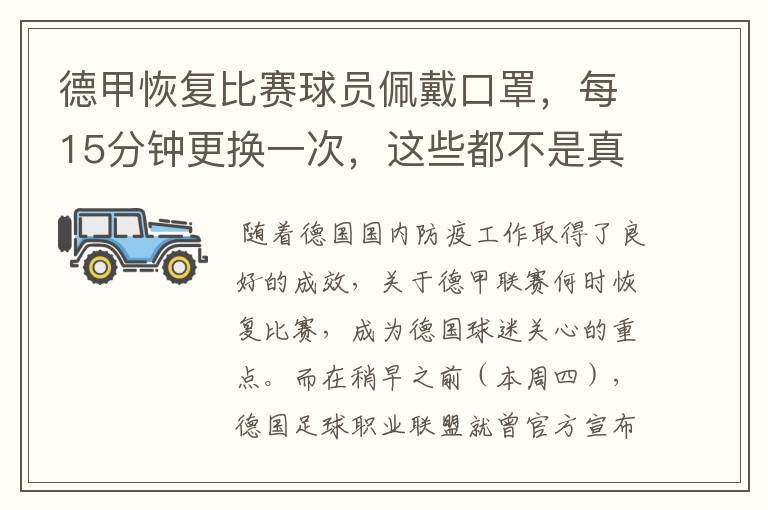 德甲恢复比赛球员佩戴口罩，每15分钟更换一次，这些都不是真

随着德国国内防疫工作取得了良好的成效，关于德甲联赛何时恢复比赛，成为德国球迷关心的重点。而在稍早之前（本周四），德国足球职业联盟就曾官方宣布